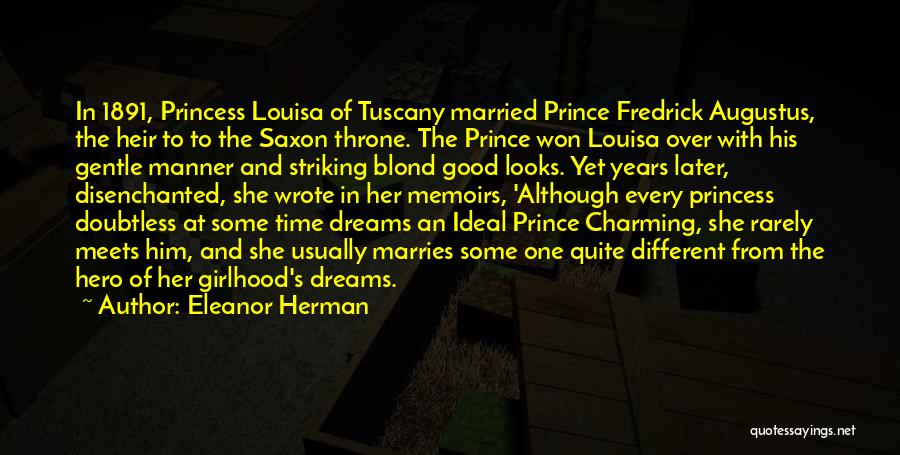 In 1891, Princess Louisa of Tuscany married Prince Fredrick Augustus, the heir to to the Saxon throne. The Prince won Louisa over with his gentle manner and striking blond good looks. Yet years later, disenchanted, she wrote in her memoirs, 'Although every princess doubtless at some time dreams an Ideal Prince Charming, she rarely meets him, and she usually marries some one quite different from the hero of her girlhood's dreams.

~ Author: Eleanor Herman

quotessayings.net